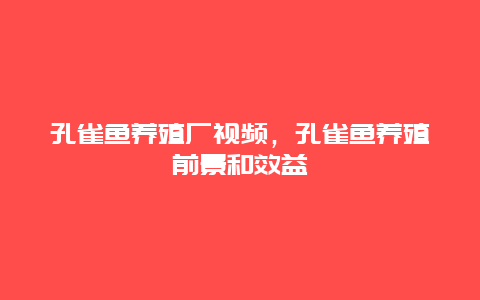 孔雀鱼养殖厂视频，孔雀鱼养殖前景和效益